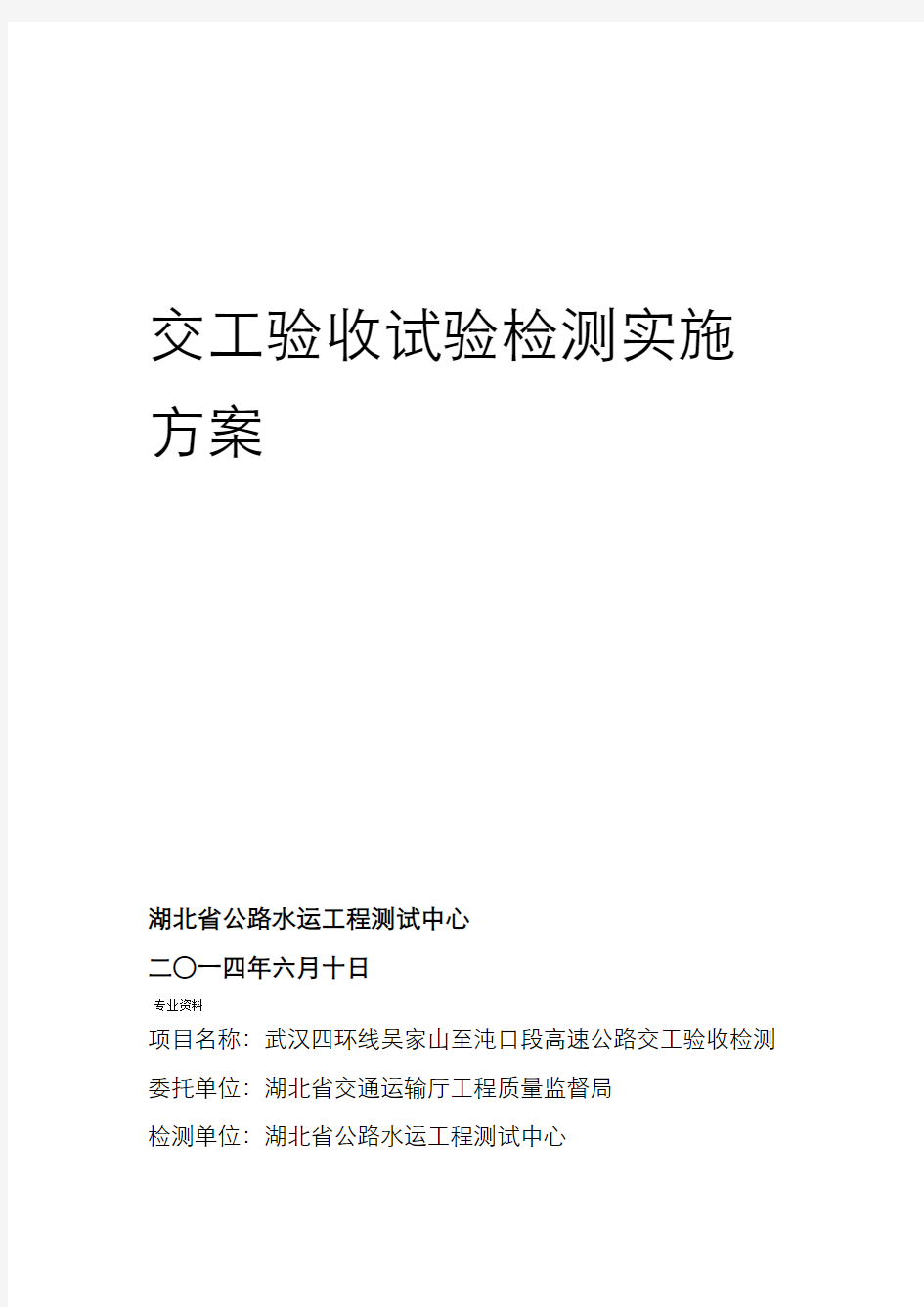 交工验收试验检测实施方案

湖北省公路水运工程测试中心

二〇一四年六月十日

专业资料

项目名称：武汉四环线吴家山至沌口段高速公路交工验收检测

委托单位：湖北省交通运输厅工程质量监督局

检测单位：湖北省公路水运工程测试中心